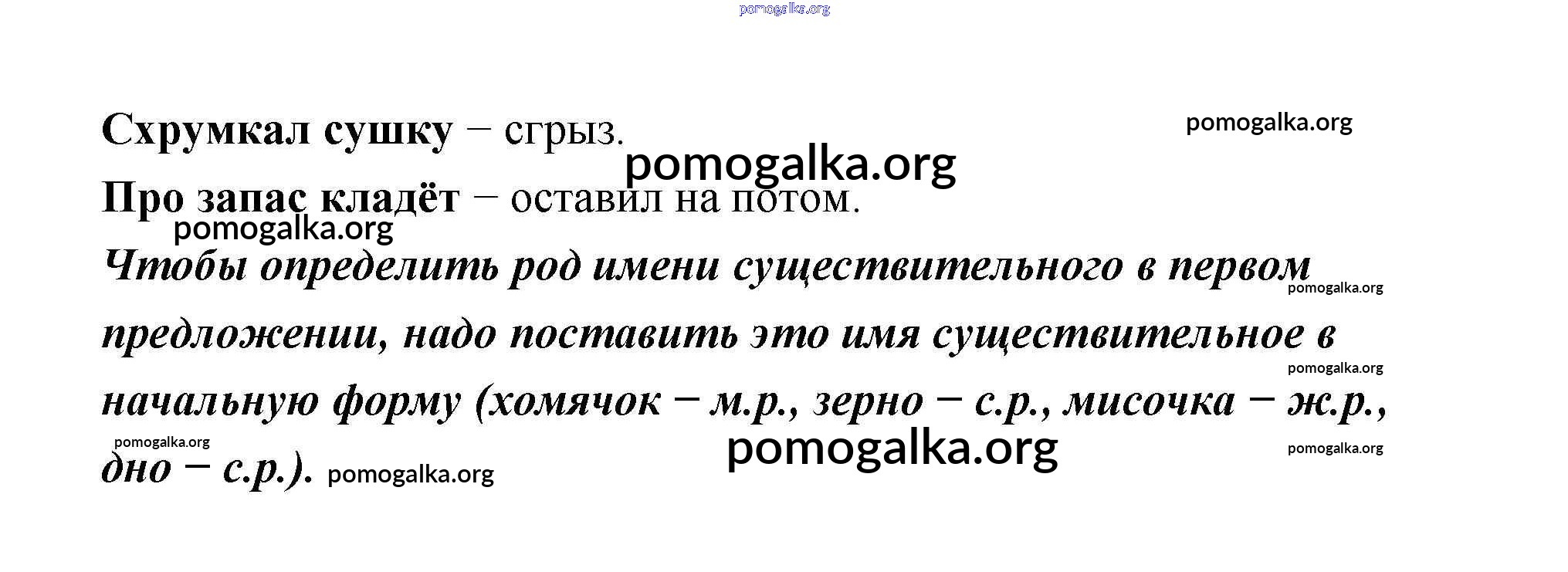 Схрумкал сушку – сгрыз.

Про запас кладёт – оставил на потом.

Чтобы определить род имени существительного в первом предложении, надо поставить это имя существительное в начальную форму (хомячок – м.р., зерно – с.р., мисочка – ж.р., дно – с.р.).

pomogalka.org